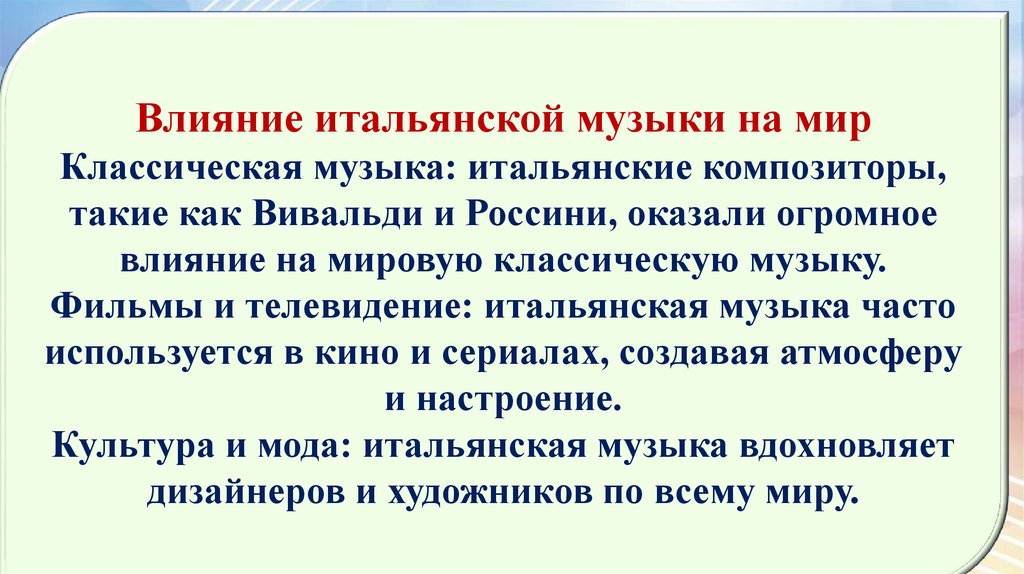 Влияние итальянской музыки на мир

Классическая музыка: итальянские композиторы, такие как Вивальди и Россини, оказали огромное влияние на мировую классическую музыку.

Фильмы и телевидение: итальянская музыка часто используется в кино и сериалах, создавая атмосферу и настроение.

Культура и мода: итальянская музыка вдохновляет дизайнеров и художников по всему миру.